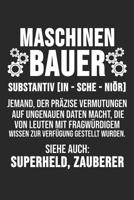 MASCHINEN
BAUER

SUBSTANTIV [IN - SCHE - NIÖR]

JEMAND, DER PRÄZISE VERMUTUNGEN AUF UNGENAUEN DATEN MACHT, DIE VON LEUTEN MIT FRAGWÜRDIGEM WISSEN ZUR VERFÜGUNG GESTELLT WURDEN.

SIEHE AUCH:
SUPERHELD, ZAUBERER